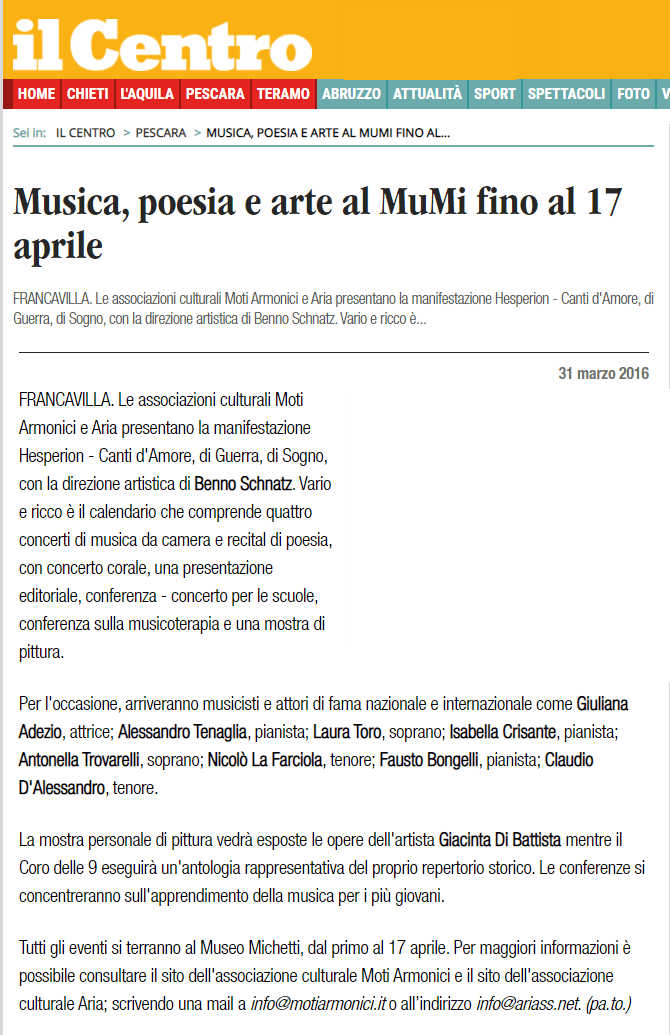 il Centro

HOME CHIETI L'AQUILA PESCARA TERAMO ABRUZZO ATTUALITÀ SPORT SPETTACOLI FOTO V

Sei in: IL CENTRO > PESCARA > MUSICA, POESIA E ARTE AL MUMI FINO AL...

Musica, poesia e arte al MuMi fino al 17 aprile

FRANCAVILLA. Le associazioni culturali Moti Armonici e Aria presentano la manifestazione Hesperion - Canti d'Amore, di Guerra, di Sogno, con la direzione artistica di Benno Schnatz. Vario e ricco è...

31 marzo 2016

FRANCAVILLA. Le associazioni culturali Moti Armonici e Aria presentano la manifestazione Hesperion - Canti d'Amore, di Guerra, di Sogno, con la direzione artistica di Benno Schnatz. Vario e ricco è il calendario che comprende quattro concerti di musica da camera e recital di poesia, con concerto corale, una presentazione editoriale, conferenza - concerto per le scuole, conferenza sulla musicoterapia e una mostra di pittura.

Per l'occasione, arriveranno musicisti e attori di fama nazionale e internazionale come Giuliana Adezio, attrice; Alessandro Tenaglia, pianista; Laura Toro, soprano; Isabella Crisante, pianista; Antonella Trovarelli, soprano; Nicolò La Farciola, tenore; Fausto Bongelli, pianista; Claudio D'Alessandro, tenore.

La mostra personale di pittura vedrà esposte le opere dell'artista Giacinta Di Battista mentre il Coro delle 9 eseguirà un'antologia rappresentativa del proprio repertorio storico. Le conferenze si concentreranno sull'apprendimento della musica per i più giovani.

Tutti gli eventi si terranno al Museo Michetti, dal primo al 17 aprile. Per maggiori informazioni è possibile consultare il sito dell'associazione culturale Moti Armonici e il sito dell'associazione culturale Aria; scrivendo una mail a info@motiarmonici.it o all'indirizzo info@ariass.net. (pa.to.)